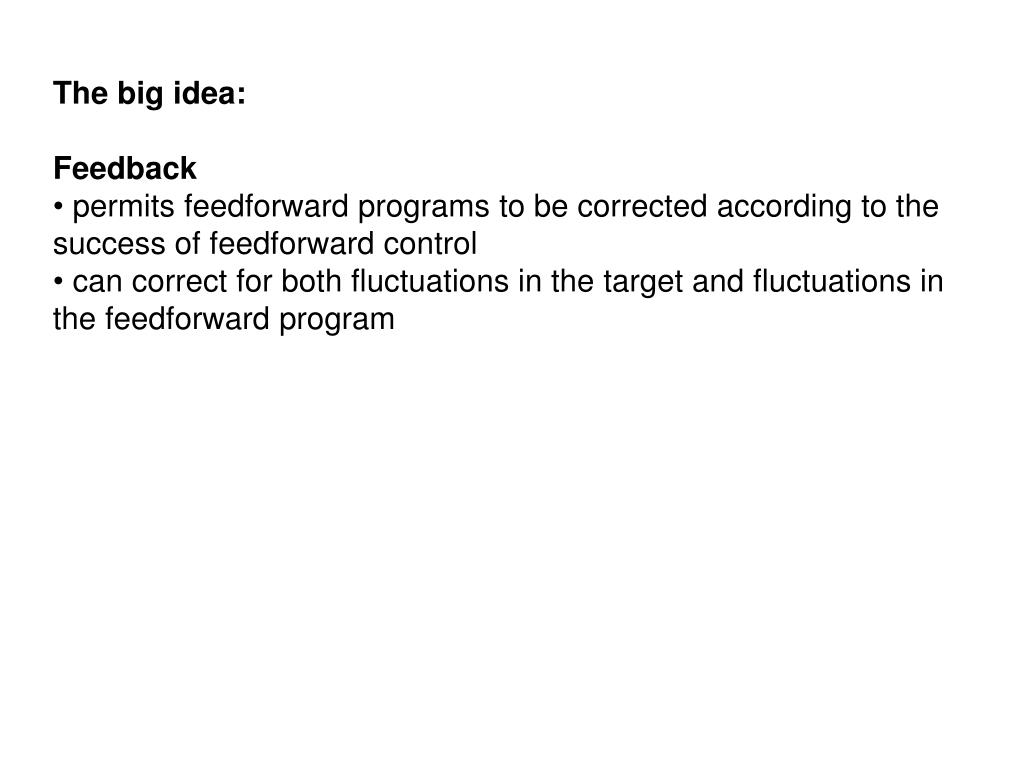 The big idea:

Feedback
• permits feedforward programs to be corrected according to the success of feedforward control
• can correct for both fluctuations in the target and fluctuations in the feedforward program